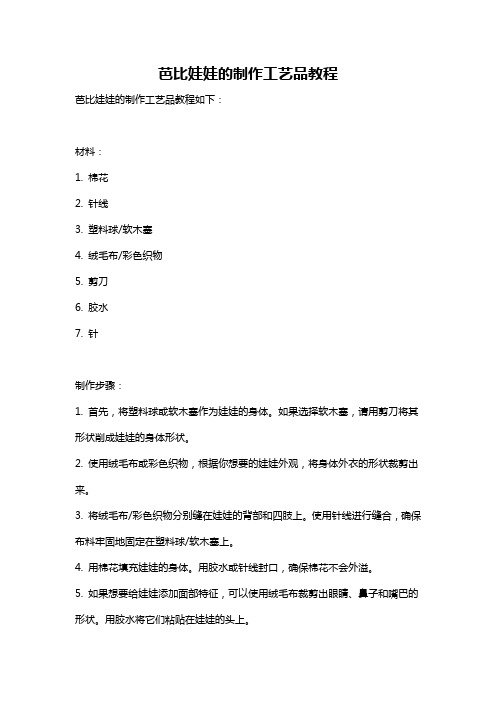 芭比娃娃的制作工艺品教程

芭比娃娃的制作工艺品教程如下：

材料：

1. 棉花

2. 针线

3. 塑料球/软木塞

4. 绒毛布/彩色织物

5. 剪刀

6. 胶水

7. 针

制作步骤：

1. 首先，将塑料球或软木塞作为娃娃的身体。如果选择软木塞，请用剪刀将其形状削成娃娃的身体形状。

2. 使用绒毛布或彩色织物，根据你想要的娃娃外观，将身体外衣的形状裁剪出来。

3. 将绒毛布/彩色织物分别缝在娃娃的背部和四肢上。使用针线进行缝合，确保布料牢固地固定在塑料球/软木塞上。

4. 用棉花填充娃娃的身体。用胶水或针线封口，确保棉花不会外溢。

5. 如果想要给娃娃添加面部特征，可以使用绒毛布裁剪出眼睛、鼻子和嘴巴的形状。用胶水将它们粘贴在娃娃的头上。